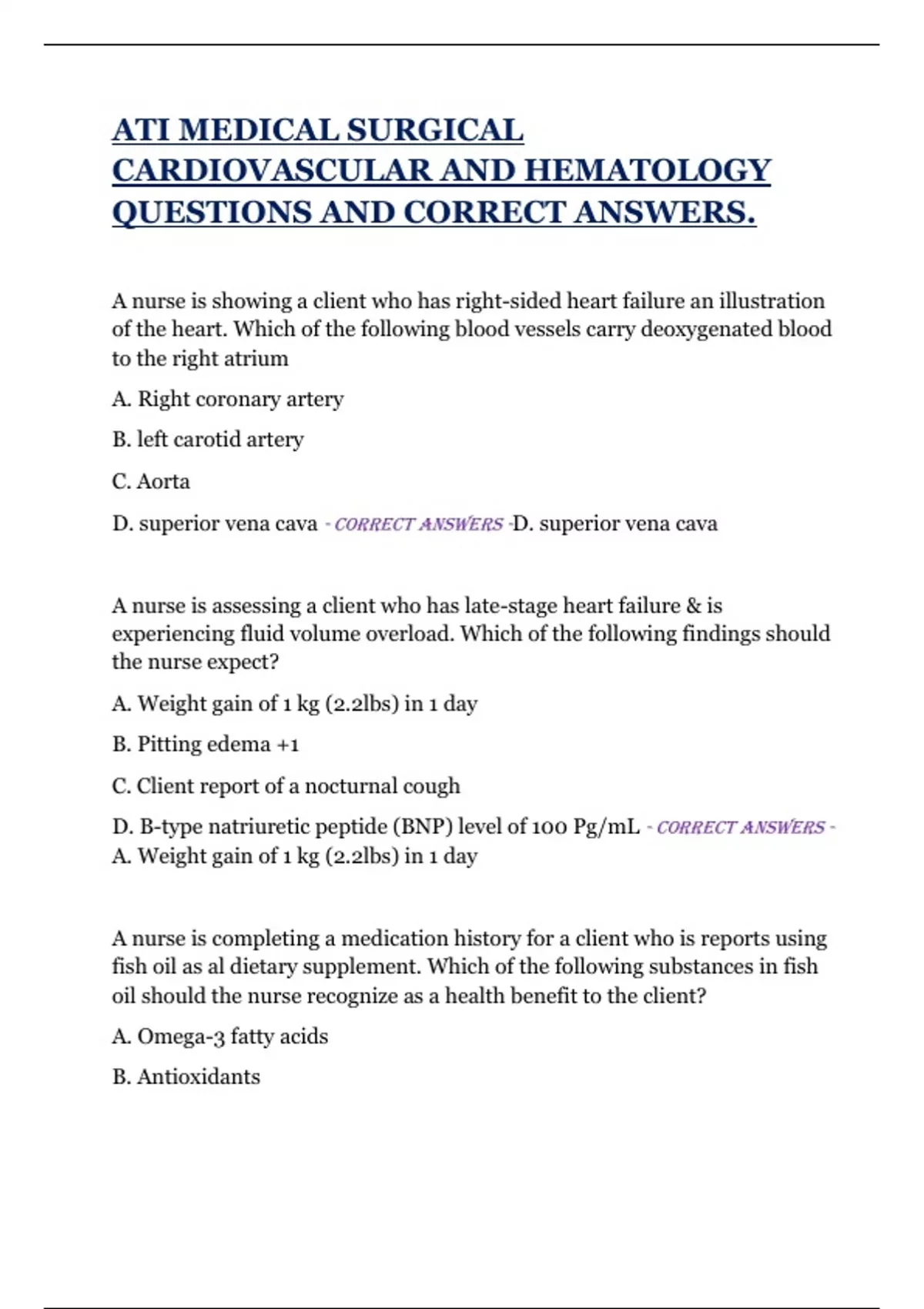 ATI MEDICAL SURGICAL CARDIOVASCULAR AND HEMATOLOGY QUESTIONS AND CORRECT ANSWERS.

A nurse is showing a client who has right-sided heart failure an illustration of the heart. Which of the following blood vessels carry deoxygenated blood to the right atrium

A. Right coronary artery

B. left carotid artery

C. Aorta

D. superior vena cava - CORRECT ANSWERS -D. superior vena cava

A nurse is assessing a client who has late-stage heart failure & is experiencing fluid volume overload. Which of the following findings should the nurse expect?

A. Weight gain of 1 kg (2.2lbs) in 1 day

B. Pitting edema +1

C. Client report of a nocturnal cough

D. B-type natriuretic peptide (BNP) level of 100 Pg/mL - CORRECT ANSWERS - A. Weight gain of 1 kg (2.2lbs) in 1 day

A nurse is completing a medication history for a client who is reports using fish oil as al dietary supplement. Which of the following substances in fish oil should the nurse recognize as a health benefit to the client?

A. Omega-3 fatty acids

B. Antioxidants